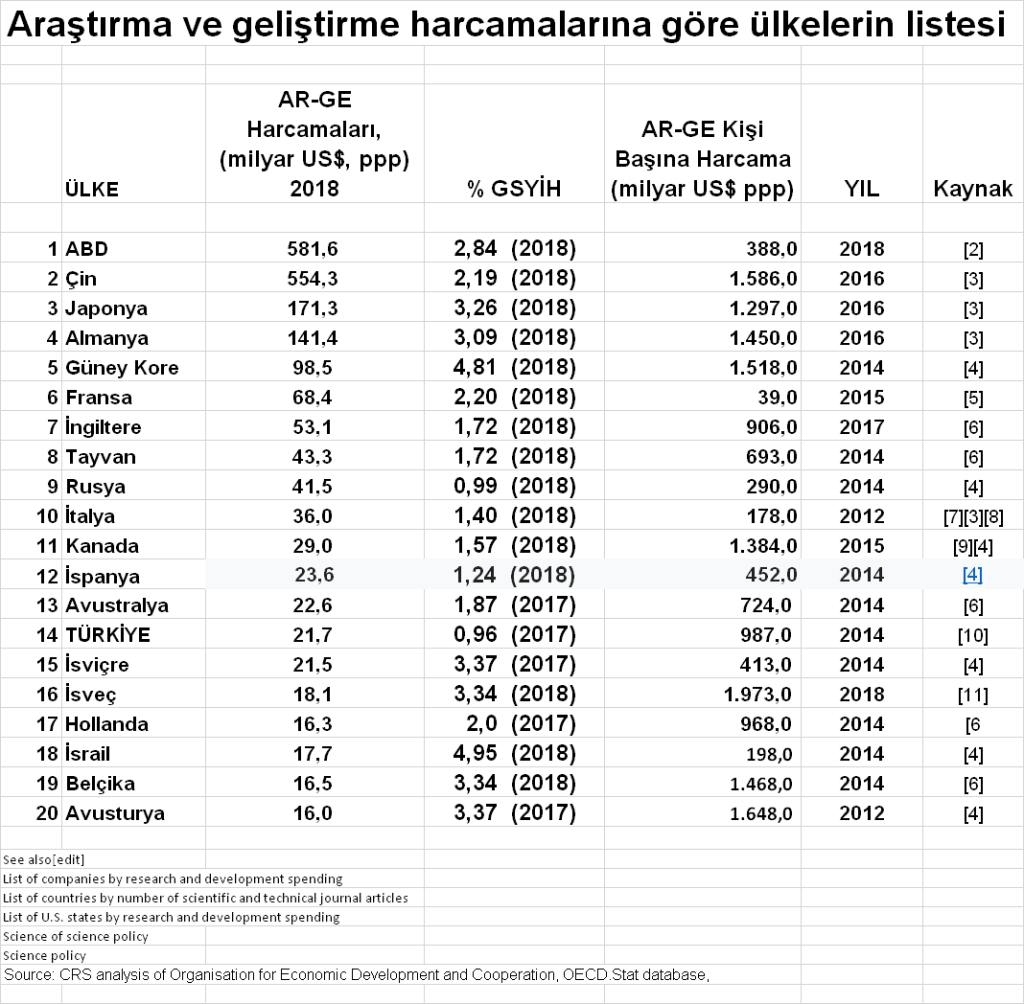 Araştırma ve geliştirme harcamalarına göre ülkelerin listesi

| | ÜLKE | AR-GE Harcamaları, (milyar US$, ppp) 2018 | % GSYİH | AR-GE Kişi Başına Harcama (milyar US$ ppp) | YIL | Kaynak |
|---|---|---|---|---|---|---|
| 1 | ABD | 581,6 | 2,84 (2018) | 388,0 | 2018 | [2] |
| 2 | Çin | 554,3 | 2,19 (2018) | 1.586,0 | 2016 | [3] |
| 3 | Japonya | 171,3 | 3,26 (2018) | 1.297,0 | 2016 | [3] |
| 4 | Almanya | 141,4 | 3,09 (2018) | 1.450,0 | 2016 | [3] |
| 5 | Güney Kore | 98,5 | 4,81 (2018) | 1.518,0 | 2014 | [4] |
| 6 | Fransa | 68,4 | 2,20 (2018) | 39,0 | 2015 | [5] |
| 7 | İngiltere | 53,1 | 1,72 (2018) | 906,0 | 2017 | [6] |
| 8 | Tayvan | 43,3 | 1,72 (2018) | 693,0 | 2014 | [6] |
| 9 | Rusya | 41,5 | 0,99 (2018) | 290,0 | 2014 | [4] |
| 10 | İtalya | 36,0 | 1,40 (2018) | 178,0 | 2012 | [7][3][8] |
| 11 | Kanada | 29,0 | 1,57 (2018) | 1.384,0 | 2015 | [9][4] |
| 12 | İspanya | 23,6 | 1,24 (2018) | 452,0 | 2014 | [4] |
| 13 | Avustralya | 22,6 | 1,87 (2017) | 724,0 | 2014 | [6] |
| 14 | TÜRKİYE | 21,7 | 0,96 (2017) | 987,0 | 2014 | [10] |
| 15 | İsviçre | 21,5 | 3,37 (2017) | 413,0 | 2014 | [4] |
| 16 | İsveç | 18,1 | 3,34 (2018) | 1.973,0 | 2018 | [11] |
| 17 | Hollanda | 16,3 | 2,0 (2017) | 968,0 | 2014 | [6 |
| 18 | İsrail | 17,7 | 4,95 (2018) | 198,0 | 2014 | [4] |
| 19 | Belçika | 16,5 | 3,34 (2018) | 1.468,0 | 2014 | [6] |
| 20 | Avusturya | 16,0 | 3,37 (2017) | 1.648,0 | 2012 | [4] |

See also[edit]
List of companies by research and development spending
List of countries by number of scientific and technical journal articles
List of U.S. states by research and development spending
Science of science policy
Science policy
Source: CRS analysis of Organisation for Economic Development and Cooperation, OECD.Stat database,